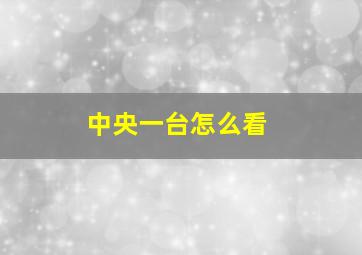 中央一台怎么看